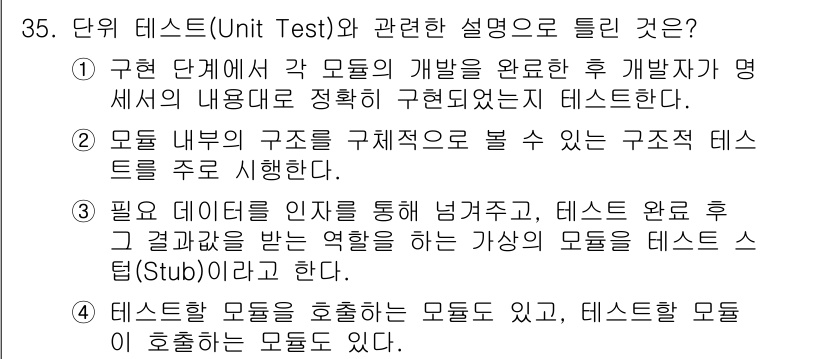 35. 단위 테스트(Unit Test)와 관련한 설명으로 틀린 것은?

① 구현 단계에서 각 모듈의 개발을 완료한 후 개발자가 명세서의 내용대로 정확히 구현되었는지 테스트한다.

② 모듈 내부의 구조를 구체적으로 볼 수 있는 구조적 테스트를 주로 시행한다.

③ 필요 데이터를 인자를 통해 넘겨주고, 테스트 완료 후 그 결과값을 받는 역할을 하는 가상의 모듈을 테스트 스텁(Stub)이라고 한다.

④ 테스트할 모듈을 호출하는 모듈도 있고, 테스트할 모듈이 호출하는 모듈도 있다.